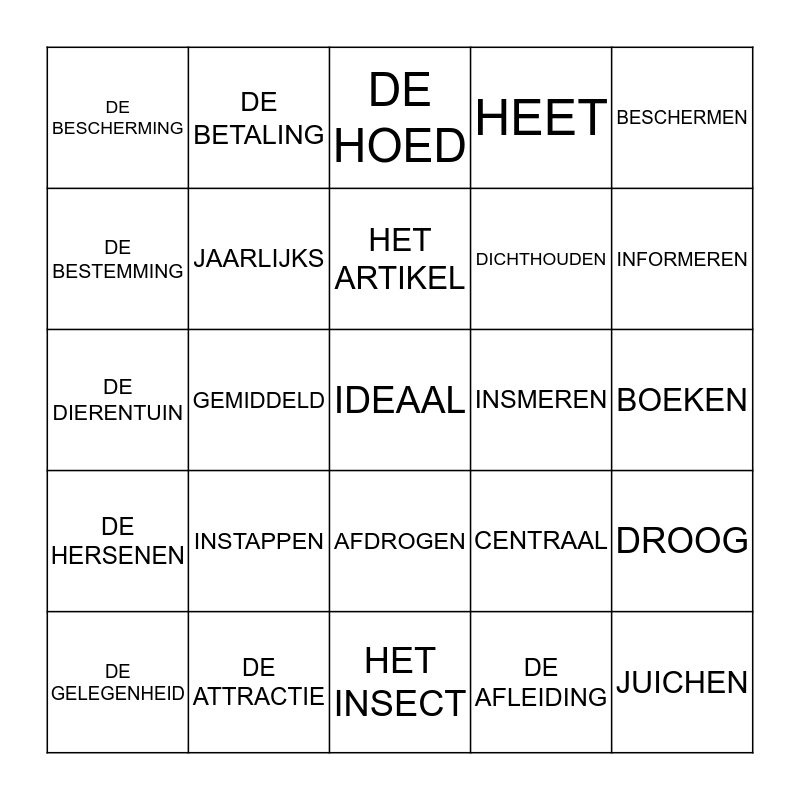 | | | | | |
|---|---|---|---|---|
| DE BESCHERMING | DE BETALING | DE HOED | HEET | BESCHERMEN |
| DE BESTEMMING | JAARLIJKS | HET ARTIKEL | DICHTHOUDEN | INFORMEREN |
| DE DIERENTUIN | GEMIDDELD | IDEAAL | INSMEREN | BOEKEN |
| DE HERSENEN | INSTAPPEN | AFDROGEN | CENTRAAL | DROOG |
| DE GELEGENHEID | DE ATTRACTIE | HET INSECT | DE AFLEIDING | JUICHEN |